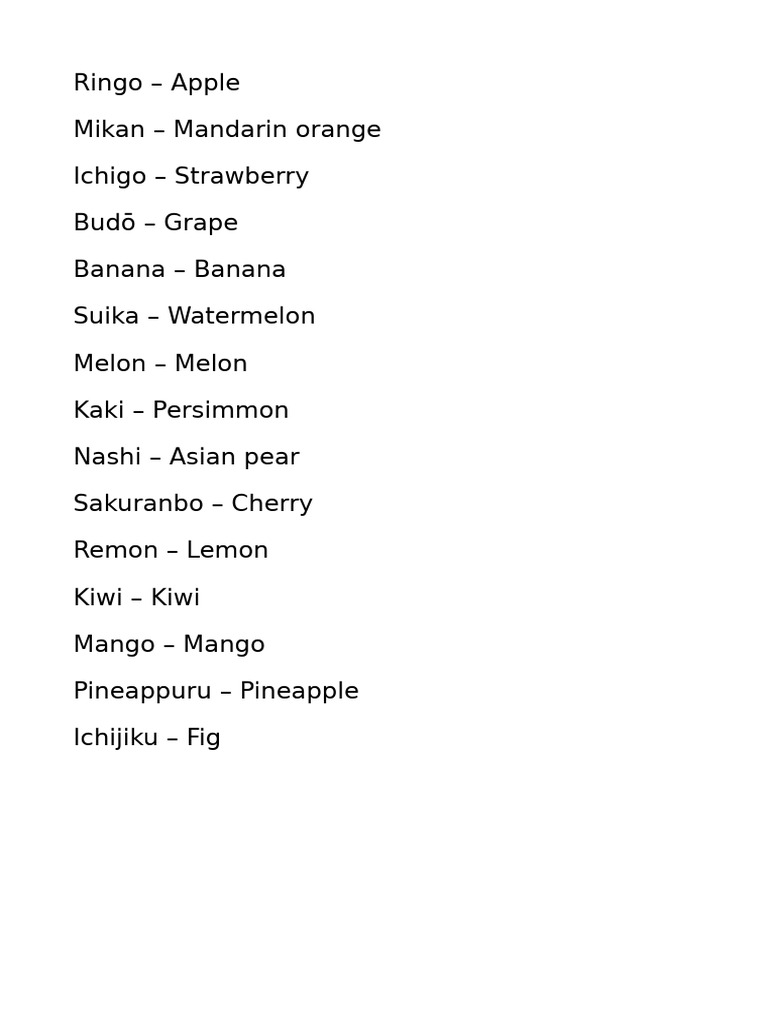 Ringo – Apple

Mikan – Mandarin orange

Ichigo – Strawberry

Budō – Grape

Banana – Banana

Suika – Watermelon

Melon – Melon

Kaki – Persimmon

Nashi – Asian pear

Sakuranbo – Cherry

Remon – Lemon

Kiwi – Kiwi

Mango – Mango

Pineappuru – Pineapple

Ichijiku – Fig